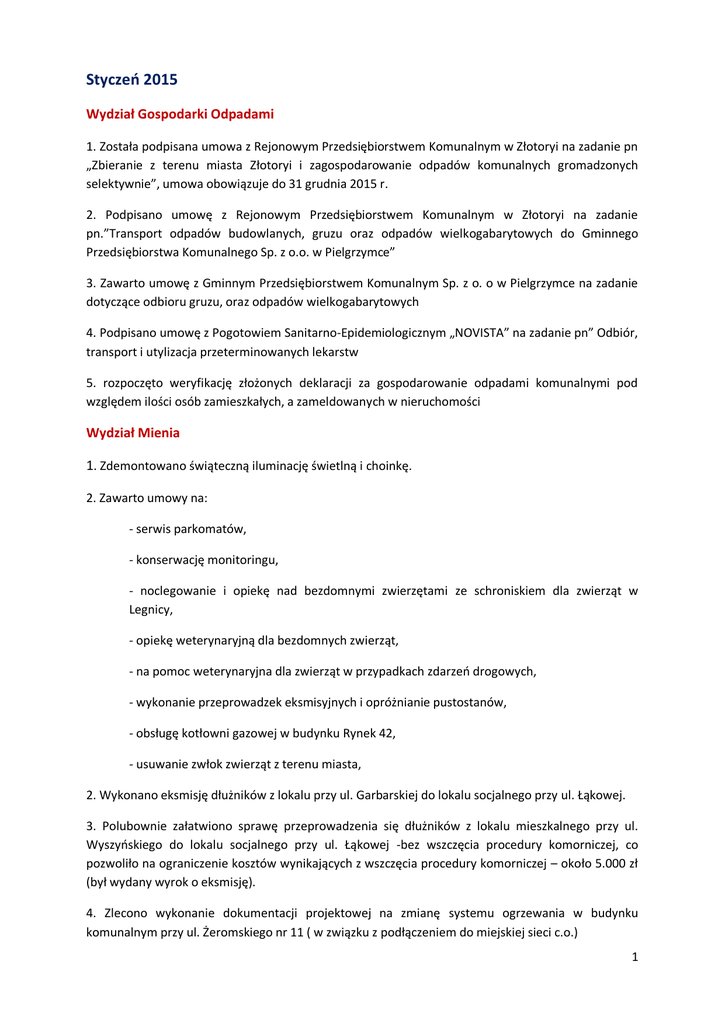 Styczeń 2015

Wydział Gospodarki Odpadami

1. Została podpisana umowa z Rejonowym Przedsiębiorstwem Komunalnym w Złotoryi na zadanie pn „Zbieranie z terenu miasta Złotoryi i zagospodarowanie odpadów komunalnych gromadzonych selektywnie”, umowa obowiązuje do 31 grudnia 2015 r.

2. Podpisano umowę z Rejonowym Przedsiębiorstwem Komunalnym w Złotoryi na zadanie pn.”Transport odpadów budowlanych, gruzu oraz odpadów wielkogabarytowych do Gminnego Przedsiębiorstwa Komunalnego Sp. z o.o. w Pielgrzymce”

3. Zawarto umowę z Gminnym Przedsiębiorstwem Komunalnym Sp. z o. o w Pielgrzymce na zadanie dotyczące odbioru gruzu, oraz odpadów wielkogabarytowych

4. Podpisano umowę z Pogotowiem Sanitarno-Epidemiologicznym „NOVISTA” na zadanie pn” Odbiór, transport i utylizacja przeterminowanych lekarstw

5. rozpoczęto weryfikację złożonych deklaracji za gospodarowanie odpadami komunalnymi pod względem ilości osób zamieszkałych, a zameldowanych w nieruchomości

Wydział Mienia

1. Zdemontowano świąteczną iluminację świetlną i choinkę.

2. Zawarto umowy na:

- serwis parkomatów,

- konserwację monitoringu,

- noclegowanie i opiekę nad bezdomnymi zwierzętami ze schroniskiem dla zwierząt w Legnicy,

- opiekę weterynaryjną dla bezdomnych zwierząt,

- na pomoc weterynaryjna dla zwierząt w przypadkach zdarzeń drogowych,

- wykonanie przeprowadzek eksmisyjnych i opróżnianie pustostanów,

- obsługę kotłowni gazowej w budynku Rynek 42,

- usuwanie zwłok zwierząt z terenu miasta,

2. Wykonano eksmisję dłużników z lokalu przy ul. Garbarskiej do lokalu socjalnego przy ul. Łąkowej.

3. Polubownie załatwiono sprawę przeprowadzenia się dłużników z lokalu mieszkalnego przy ul. Wyszyńskiego do lokalu socjalnego przy ul. Łąkowej -bez wszczęcia procedury komorniczej, co pozwoliło na ograniczenie kosztów wynikających z wszczęcia procedury komorniczej – około 5.000 zł (był wydany wyrok o eksmisję).

4. Zlecono wykonanie dokumentacji projektowej na zmianę systemu ogrzewania w budynku komunalnym przy ul. Żeromskiego nr 11 ( w związku z podłączeniem do miejskiej sieci c.o.)

1